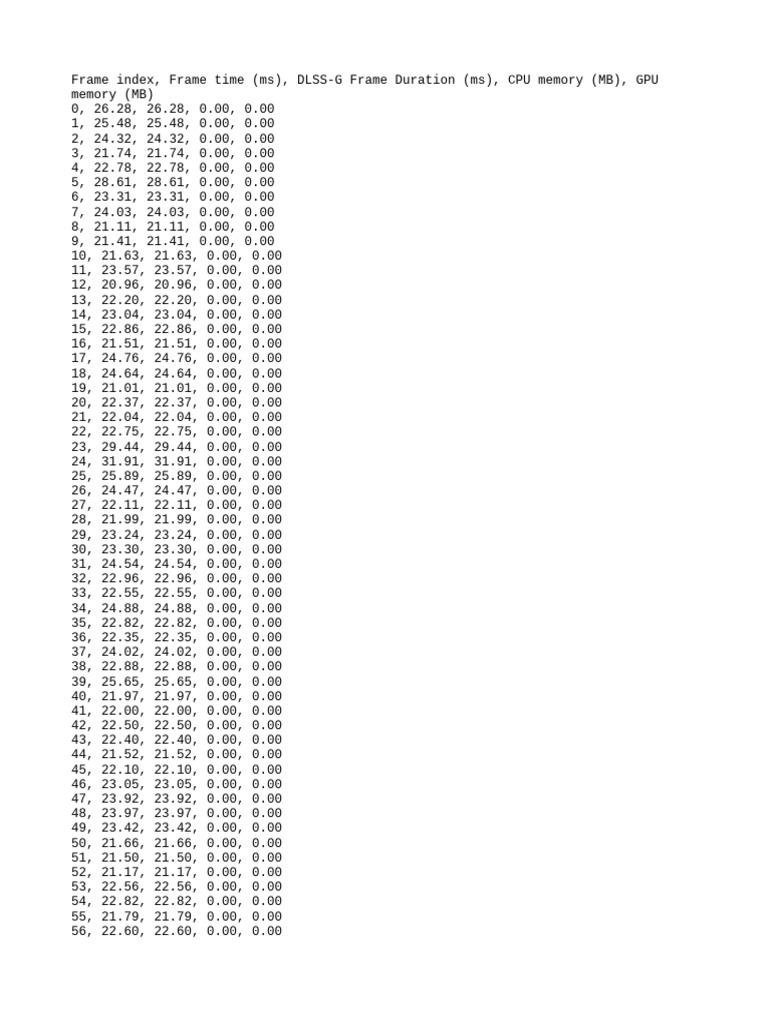 Frame index, Frame time (ms), DLSS-G Frame Duration (ms), CPU memory (MB), GPU memory (MB)
0, 26.28, 26.28, 0.00, 0.00
1, 25.48, 25.48, 0.00, 0.00
2, 24.32, 24.32, 0.00, 0.00
3, 21.74, 21.74, 0.00, 0.00
4, 22.78, 22.78, 0.00, 0.00
5, 28.61, 28.61, 0.00, 0.00
6, 23.31, 23.31, 0.00, 0.00
7, 24.03, 24.03, 0.00, 0.00
8, 21.11, 21.11, 0.00, 0.00
9, 21.41, 21.41, 0.00, 0.00
10, 21.63, 21.63, 0.00, 0.00
11, 23.57, 23.57, 0.00, 0.00
12, 20.96, 20.96, 0.00, 0.00
13, 22.20, 22.20, 0.00, 0.00
14, 23.04, 23.04, 0.00, 0.00
15, 22.86, 22.86, 0.00, 0.00
16, 21.51, 21.51, 0.00, 0.00
17, 24.76, 24.76, 0.00, 0.00
18, 24.64, 24.64, 0.00, 0.00
19, 21.01, 21.01, 0.00, 0.00
20, 22.37, 22.37, 0.00, 0.00
21, 22.04, 22.04, 0.00, 0.00
22, 22.75, 22.75, 0.00, 0.00
23, 29.44, 29.44, 0.00, 0.00
24, 31.91, 31.91, 0.00, 0.00
25, 25.89, 25.89, 0.00, 0.00
26, 24.47, 24.47, 0.00, 0.00
27, 22.11, 22.11, 0.00, 0.00
28, 21.99, 21.99, 0.00, 0.00
29, 23.24, 23.24, 0.00, 0.00
30, 23.30, 23.30, 0.00, 0.00
31, 24.54, 24.54, 0.00, 0.00
32, 22.96, 22.96, 0.00, 0.00
33, 22.55, 22.55, 0.00, 0.00
34, 24.88, 24.88, 0.00, 0.00
35, 22.82, 22.82, 0.00, 0.00
36, 22.35, 22.35, 0.00, 0.00
37, 24.02, 24.02, 0.00, 0.00
38, 22.88, 22.88, 0.00, 0.00
39, 25.65, 25.65, 0.00, 0.00
40, 21.97, 21.97, 0.00, 0.00
41, 22.00, 22.00, 0.00, 0.00
42, 22.50, 22.50, 0.00, 0.00
43, 22.40, 22.40, 0.00, 0.00
44, 21.52, 21.52, 0.00, 0.00
45, 22.10, 22.10, 0.00, 0.00
46, 23.05, 23.05, 0.00, 0.00
47, 23.92, 23.92, 0.00, 0.00
48, 23.97, 23.97, 0.00, 0.00
49, 23.42, 23.42, 0.00, 0.00
50, 21.66, 21.66, 0.00, 0.00
51, 21.50, 21.50, 0.00, 0.00
52, 21.17, 21.17, 0.00, 0.00
53, 22.56, 22.56, 0.00, 0.00
54, 22.82, 22.82, 0.00, 0.00
55, 21.79, 21.79, 0.00, 0.00
56, 22.60, 22.60, 0.00, 0.00